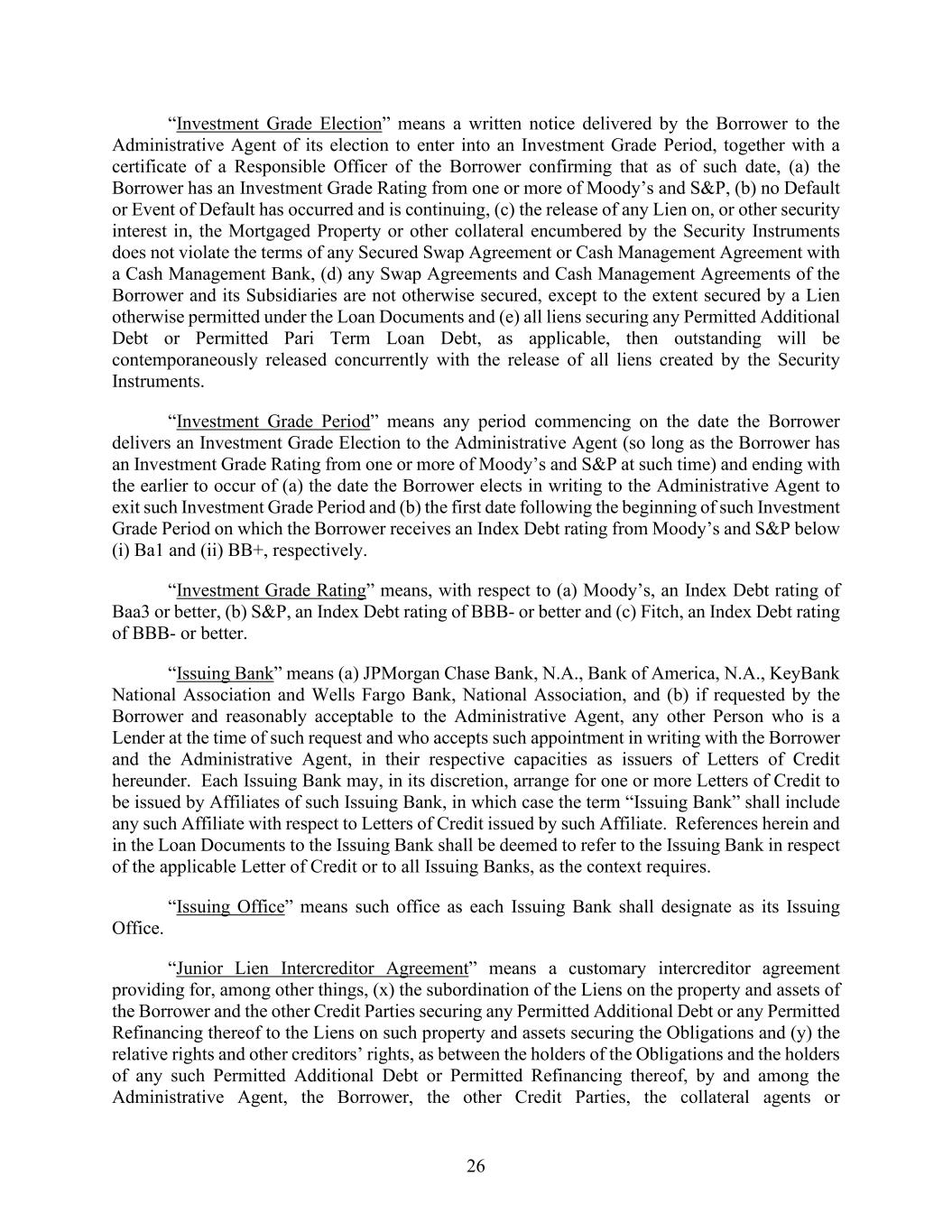 “Investment Grade Election” means a written notice delivered by the Borrower to the Administrative Agent of its election to enter into an Investment Grade Period, together with a certificate of a Responsible Officer of the Borrower confirming that as of such date, (a) the Borrower has an Investment Grade Rating from one or more of Moody’s and S&P, (b) no Default or Event of Default has occurred and is continuing, (c) the release of any Lien on, or other security interest in, the Mortgaged Property or other collateral encumbered by the Security Instruments does not violate the terms of any Secured Swap Agreement or Cash Management Agreement with a Cash Management Bank, (d) any Swap Agreements and Cash Management Agreements of the Borrower and its Subsidiaries are not otherwise secured, except to the extent secured by a Lien otherwise permitted under the Loan Documents and (e) all liens securing any Permitted Additional Debt or Permitted Pari Term Loan Debt, as applicable, then outstanding will be contemporaneously released concurrently with the release of all liens created by the Security Instruments.

“Investment Grade Period” means any period commencing on the date the Borrower delivers an Investment Grade Election to the Administrative Agent (so long as the Borrower has an Investment Grade Rating from one or more of Moody’s and S&P at such time) and ending with the earlier to occur of (a) the date the Borrower elects in writing to the Administrative Agent to exit such Investment Grade Period and (b) the first date following the beginning of such Investment Grade Period on which the Borrower receives an Index Debt rating from Moody’s and S&P below (i) Ba1 and (ii) BB+, respectively.

“Investment Grade Rating” means, with respect to (a) Moody’s, an Index Debt rating of Baa3 or better, (b) S&P, an Index Debt rating of BBB- or better and (c) Fitch, an Index Debt rating of BBB- or better.

“Issuing Bank” means (a) JPMorgan Chase Bank, N.A., Bank of America, N.A., KeyBank National Association and Wells Fargo Bank, National Association, and (b) if requested by the Borrower and reasonably acceptable to the Administrative Agent, any other Person who is a Lender at the time of such request and who accepts such appointment in writing with the Borrower and the Administrative Agent, in their respective capacities as issuers of Letters of Credit hereunder. Each Issuing Bank may, in its discretion, arrange for one or more Letters of Credit to be issued by Affiliates of such Issuing Bank, in which case the term “Issuing Bank” shall include any such Affiliate with respect to Letters of Credit issued by such Affiliate. References herein and in the Loan Documents to the Issuing Bank shall be deemed to refer to the Issuing Bank in respect of the applicable Letter of Credit or to all Issuing Banks, as the context requires.

“Issuing Office” means such office as each Issuing Bank shall designate as its Issuing Office.

“Junior Lien Intercreditor Agreement” means a customary intercreditor agreement providing for, among other things, (x) the subordination of the Liens on the property and assets of the Borrower and the other Credit Parties securing any Permitted Additional Debt or any Permitted Refinancing thereof to the Liens on such property and assets securing the Obligations and (y) the relative rights and other creditors’ rights, as between the holders of the Obligations and the holders of any such Permitted Additional Debt or Permitted Refinancing thereof, by and among the Administrative Agent, the Borrower, the other Credit Parties, the collateral agents or

26